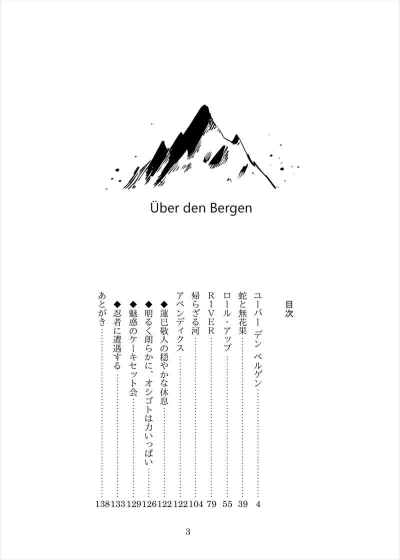 Über den Bergen

目次

ユーバー デン ベルゲン……4
蛇と無花果……39
ロール・アップ……55
RIVER……79
帰らざる河……104
アペンディクス……122
◆蓮巳敬人の穏やかな休息……122
◆明るく朗らかに、オシゴトは力いっぱい……126
◆魅惑のケーキセット会……129
◆忍者に遭遇する……133
あとがき……138

3